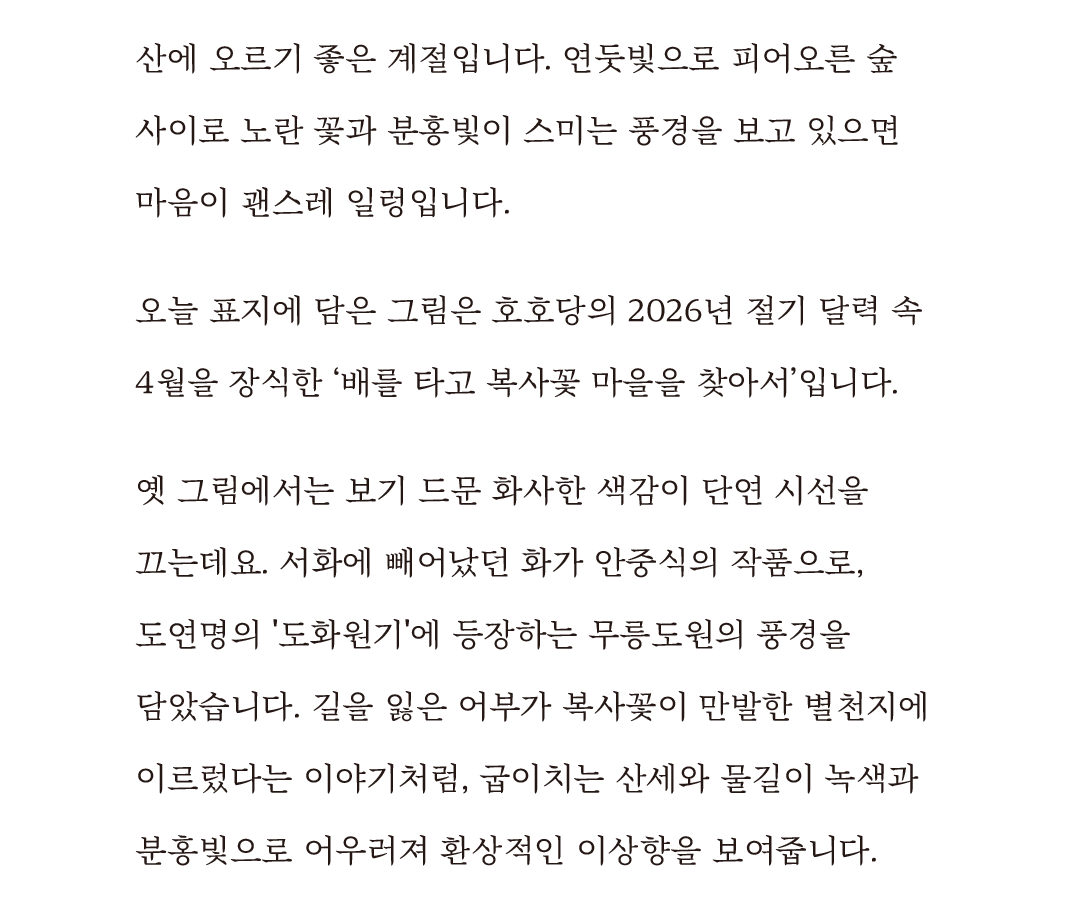 산에 오르기 좋은 계절입니다. 연둣빛으로 피어오른 숲 사이로 노란 꽃과 분홍빛이 스미는 풍경을 보고 있으면 마음이 괜스레 일렁입니다.

오늘 표지에 담은 그림은 호호당의 2026년 절기 달력 속 4월을 장식한 ‘배를 타고 복사꽃 마을을 찾아서’입니다.

옛 그림에서는 보기 드문 화사한 색감이 단연 시선을 끄는데요. 서화에 빼어났던 화가 안중식의 작품으로, 도연명의 '도화원기'에 등장하는 무릉도원의 풍경을 담았습니다. 길을 잃은 어부가 복사꽃이 만발한 별천지에 이르렀다는 이야기처럼, 굽이치는 산세와 물길이 녹색과 분홍빛으로 어우러져 환상적인 이상향을 보여줍니다.